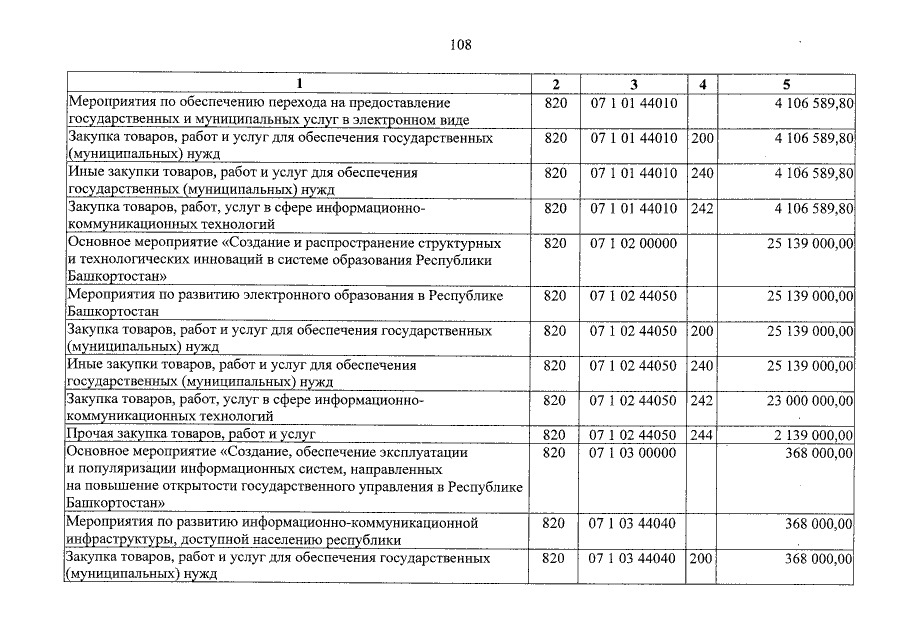 108

| 1 | 2 | 3 | 4 | 5 |
|---|---|---|---|---|
| Мероприятия по обеспечению перехода на предоставление государственных и муниципальных услуг в электронном виде | 820 | 07 1 01 44010 | | 4 106 589,80 |
| Закупка товаров, работ и услуг для обеспечения государственных (муниципальных) нужд | 820 | 07 1 01 44010 | 200 | 4 106 589,80 |
| Иные закупки товаров, работ и услуг для обеспечения государственных (муниципальных) нужд | 820 | 07 1 01 44010 | 240 | 4 106 589,80 |
| Закупка товаров, работ, услуг в сфере информационно-коммуникационных технологий | 820 | 07 1 01 44010 | 242 | 4 106 589,80 |
| Основное мероприятие «Создание и распространение структурных и технологических инноваций в системе образования Республики Башкортостан» | 820 | 07 1 02 00000 | | 25 139 000,00 |
| Мероприятия по развитию электронного образования в Республике Башкортостан | 820 | 07 1 02 44050 | | 25 139 000,00 |
| Закупка товаров, работ и услуг для обеспечения государственных (муниципальных) нужд | 820 | 07 1 02 44050 | 200 | 25 139 000,00 |
| Иные закупки товаров, работ и услуг для обеспечения государственных (муниципальных) нужд | 820 | 07 1 02 44050 | 240 | 25 139 000,00 |
| Закупка товаров, работ, услуг в сфере информационно-коммуникационных технологий | 820 | 07 1 02 44050 | 242 | 23 000 000,00 |
| Прочая закупка товаров, работ и услуг | 820 | 07 1 02 44050 | 244 | 2 139 000,00 |
| Основное мероприятие «Создание, обеспечение эксплуатации и популяризации информационных систем, направленных на повышение открытости государственного управления в Республике Башкортостан» | 820 | 07 1 03 00000 | | 368 000,00 |
| Мероприятия по развитию информационно-коммуникационной инфраструктуры, доступной населению республики | 820 | 07 1 03 44040 | | 368 000,00 |
| Закупка товаров, работ и услуг для обеспечения государственных (муниципальных) нужд | 820 | 07 1 03 44040 | 200 | 368 000,00 |